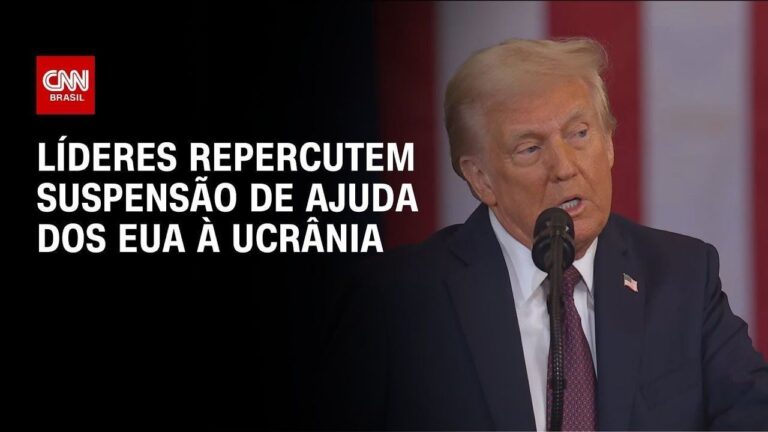 CNN BRASIL

LÍDERES REPERCUTEM SUSPENSÃO DE AJUDA DOS EUA À UCRÂNIA